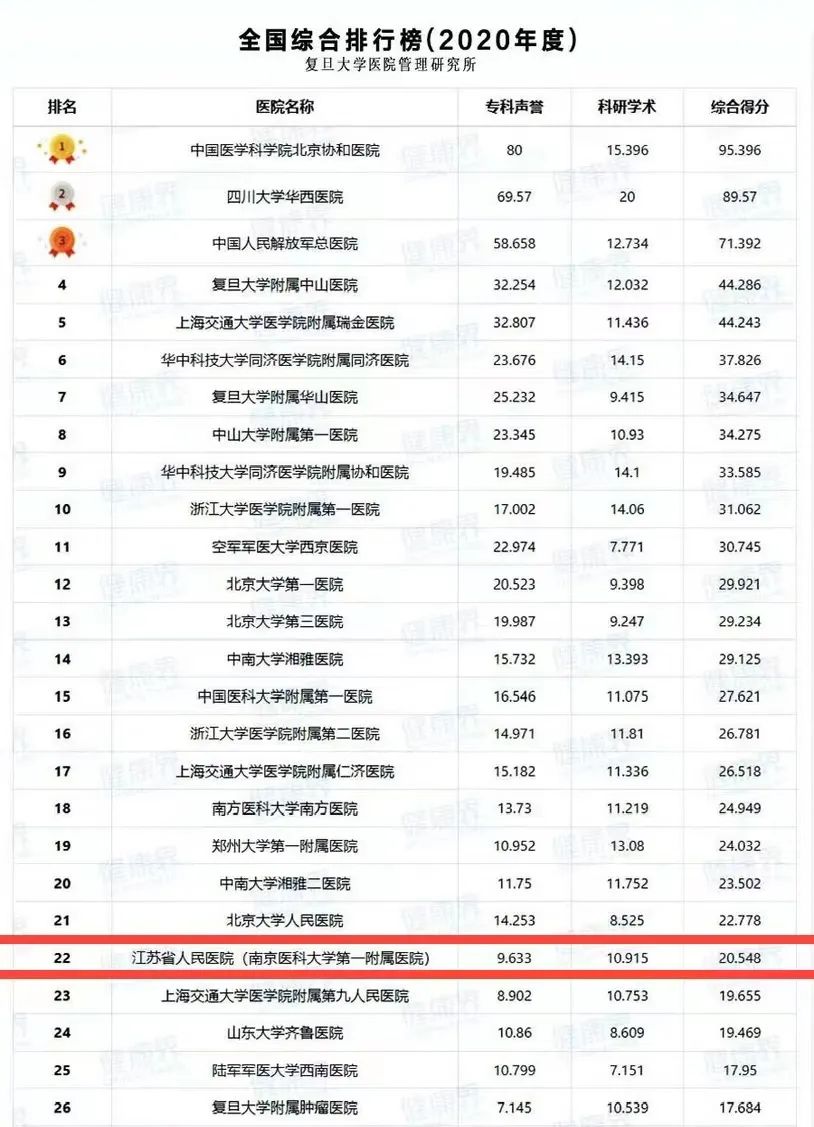 全国综合排行榜(2020年度)
复旦大学医院管理研究所

| 排名 | 医院名称 | 专科声誉 | 科研学术 | 综合得分 |
|---|---|---|---|---|
| 1 | 中国医学科学院北京协和医院 | 80 | 15.396 | 95.396 |
| 2 | 四川大学华西医院 | 69.57 | 20 | 89.57 |
| 3 | 中国人民解放军总医院 | 58.658 | 12.734 | 71.392 |
| 4 | 复旦大学附属中山医院 | 32.254 | 12.032 | 44.286 |
| 5 | 上海交通大学医学院附属瑞金医院 | 32.807 | 11.436 | 44.243 |
| 6 | 华中科技大学同济医学院附属同济医院 | 23.676 | 14.15 | 37.826 |
| 7 | 复旦大学附属华山医院 | 25.232 | 9.415 | 34.647 |
| 8 | 中山大学附属第一医院 | 23.345 | 10.93 | 34.275 |
| 9 | 华中科技大学同济医学院附属协和医院 | 19.485 | 14.1 | 33.585 |
| 10 | 浙江大学医学院附属第一医院 | 17.002 | 14.06 | 31.062 |
| 11 | 空军军医大学西京医院 | 22.974 | 7.771 | 30.745 |
| 12 | 北京大学第一医院 | 20.523 | 9.398 | 29.921 |
| 13 | 北京大学第三医院 | 19.987 | 9.247 | 29.234 |
| 14 | 中南大学湘雅医院 | 15.732 | 13.393 | 29.125 |
| 15 | 中国医科大学附属第一医院 | 16.546 | 11.075 | 27.621 |
| 16 | 浙江大学医学院附属第二医院 | 14.971 | 11.81 | 26.781 |
| 17 | 上海交通大学医学院附属仁济医院 | 15.182 | 11.336 | 26.518 |
| 18 | 南方医科大学南方医院 | 13.73 | 11.219 | 24.949 |
| 19 | 郑州大学第一附属医院 | 10.952 | 13.08 | 24.032 |
| 20 | 中南大学湘雅二医院 | 11.75 | 11.752 | 23.502 |
| 21 | 北京大学人民医院 | 14.253 | 8.525 | 22.778 |
| 22 | 江苏省人民医院（南京医科大学第一附属医院） | 9.633 | 10.915 | 20.548 |
| 23 | 上海交通大学医学院附属第九人民医院 | 8.902 | 10.753 | 19.655 |
| 24 | 山东大学齐鲁医院 | 10.86 | 8.609 | 19.469 |
| 25 | 陆军军医大学西南医院 | 10.799 | 7.151 | 17.95 |
| 26 | 复旦大学附属肿瘤医院 | 7.145 | 10.539 | 17.684 |

健康界